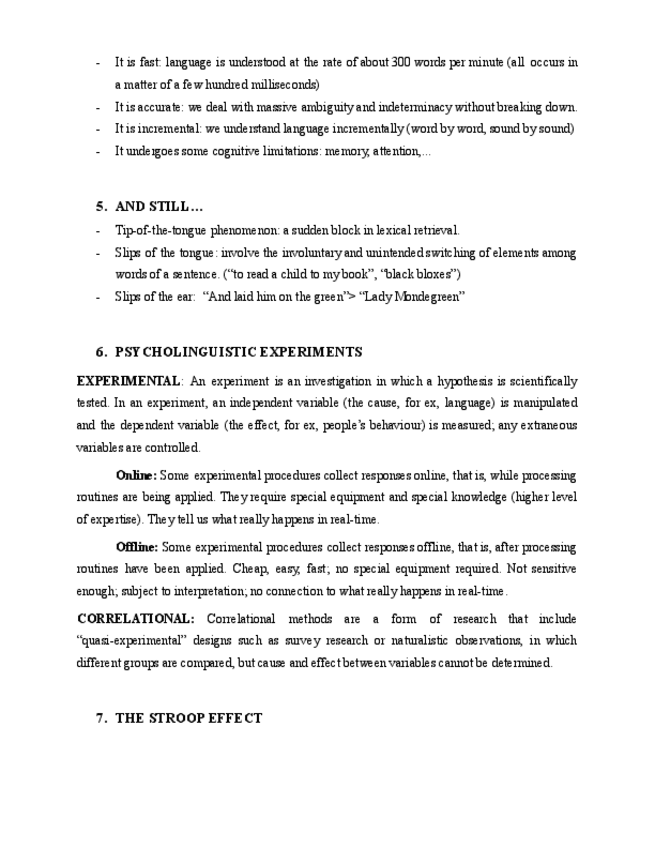 - It is fast: language is understood at the rate of about 300 words per minute (all occurs in a matter of a few hundred milliseconds)
- It is accurate: we deal with massive ambiguity and indeterminacy without breaking down.
- It is incremental: we understand language incrementally (word by word, sound by sound)
- It undergoes some cognitive limitations: memory, attention,...

5. AND STILL…
- Tip-of-the-tongue phenomenon: a sudden block in lexical retrieval.
- Slips of the tongue: involve the involuntary and unintended switching of elements among words of a sentence. ("to read a child to my book", "black bloxes")
- Slips of the ear: "And laid him on the green"> "Lady Mondegreen"

6. PSYCHOLINGUISTIC EXPERIMENTS

EXPERIMENTAL: An experiment is an investigation in which a hypothesis is scientifically tested. In an experiment, an independent variable (the cause, for ex, language) is manipulated and the dependent variable (the effect, for ex, people's behaviour) is measured; any extraneous variables are controlled.

Online: Some experimental procedures collect responses online, that is, while processing routines are being applied. They require special equipment and special knowledge (higher level of expertise). They tell us what really happens in real-time.

Offline: Some experimental procedures collect responses offline, that is, after processing routines have been applied. Cheap, easy, fast; no special equipment required. Not sensitive enough; subject to interpretation; no connection to what really happens in real-time.

CORRELATIONAL: Correlational methods are a form of research that include "quasi-experimental" designs such as survey research or naturalistic observations, in which different groups are compared, but cause and effect between variables cannot be determined.

7. THE STROOP EFFECT